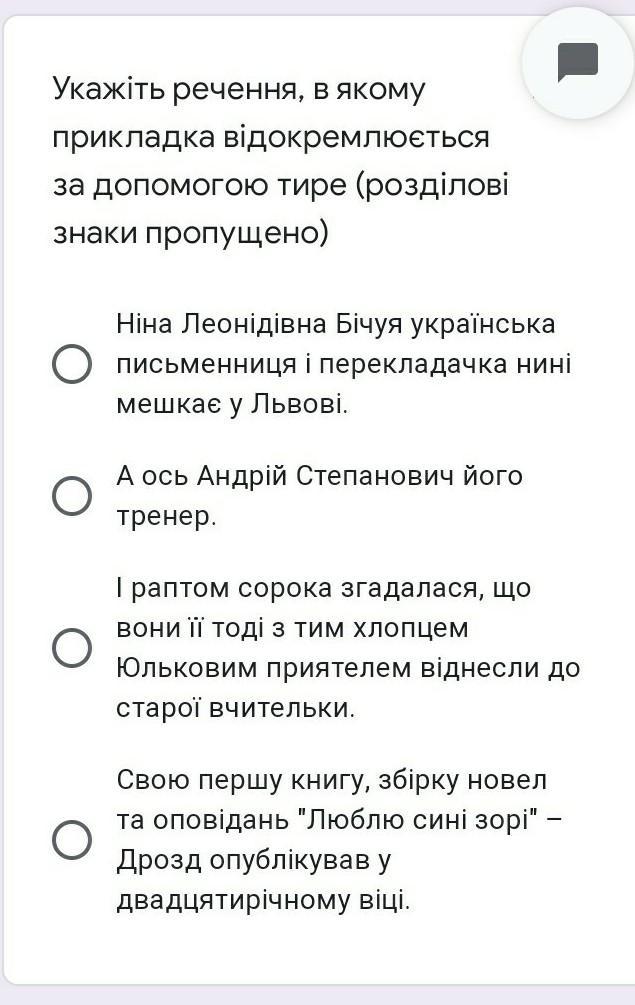 Укажіть речення, в якому прикладка відокремлюється за допомогою тире (розділові знаки пропущено)

Ніна Леонідівна Бічуя українська письменниця і перекладачка нині мешкає у Львові.

А ось Андрій Степанович його тренер.

І раптом сорока згадалася, що вони її тоді з тим хлопцем Юльковим приятелем віднесли до старої вчительки.

Свою першу книгу, збірку новел та оповідань "Люблю сині зорі" – Дрозд опублікував у двадцятирічному віці.